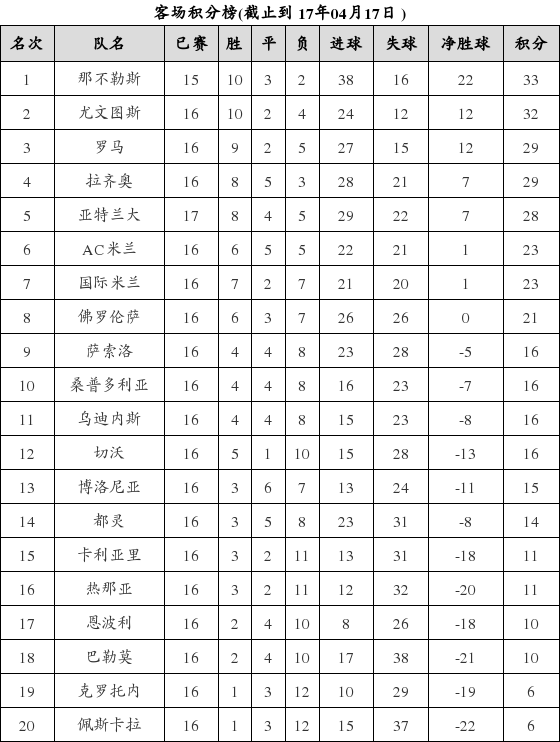 客场积分榜(截止到 17年04月17日 )

| 名次 | 队名 | 已赛 | 胜 | 平 | 负 | 进球 | 失球 | 净胜球 | 积分 |
|---|---|---|---|---|---|---|---|---|---|
| 1 | 那不勒斯 | 15 | 10 | 3 | 2 | 38 | 16 | 22 | 33 |
| 2 | 尤文图斯 | 16 | 10 | 2 | 4 | 24 | 12 | 12 | 32 |
| 3 | 罗马 | 16 | 9 | 2 | 5 | 27 | 15 | 12 | 29 |
| 4 | 拉齐奥 | 16 | 8 | 5 | 3 | 28 | 21 | 7 | 29 |
| 5 | 亚特兰大 | 17 | 8 | 4 | 5 | 29 | 22 | 7 | 28 |
| 6 | AC米兰 | 16 | 6 | 5 | 5 | 22 | 21 | 1 | 23 |
| 7 | 国际米兰 | 16 | 7 | 2 | 7 | 21 | 20 | 1 | 23 |
| 8 | 佛罗伦萨 | 16 | 6 | 3 | 7 | 26 | 26 | 0 | 21 |
| 9 | 萨索洛 | 16 | 4 | 4 | 8 | 23 | 28 | -5 | 16 |
| 10 | 桑普多利亚 | 16 | 4 | 4 | 8 | 16 | 23 | -7 | 16 |
| 11 | 乌迪内斯 | 16 | 4 | 4 | 8 | 15 | 23 | -8 | 16 |
| 12 | 切沃 | 16 | 5 | 1 | 10 | 15 | 28 | -13 | 16 |
| 13 | 博洛尼亚 | 16 | 3 | 6 | 7 | 13 | 24 | -11 | 15 |
| 14 | 都灵 | 16 | 3 | 5 | 8 | 23 | 31 | -8 | 14 |
| 15 | 卡利亚里 | 16 | 3 | 2 | 11 | 13 | 31 | -18 | 11 |
| 16 | 热那亚 | 16 | 3 | 2 | 11 | 12 | 32 | -20 | 11 |
| 17 | 恩波利 | 16 | 2 | 4 | 10 | 8 | 26 | -18 | 10 |
| 18 | 巴勒莫 | 16 | 2 | 4 | 10 | 17 | 38 | -21 | 10 |
| 19 | 克罗托内 | 16 | 1 | 3 | 12 | 10 | 29 | -19 | 6 |
| 20 | 佩斯卡拉 | 16 | 1 | 3 | 12 | 15 | 37 | -22 | 6 |